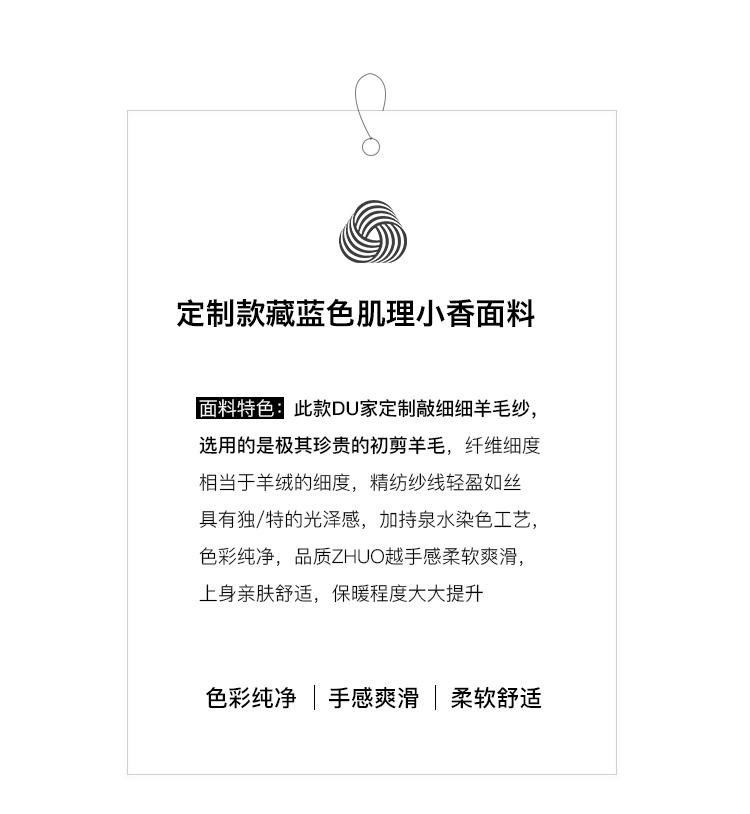 定制款藏蓝色肌理小香面料

面料特色：此款DU家定制敲细细羊毛纱，选用的是极其珍贵的初剪羊毛，纤维细度相当于羊绒的细度，精纺纱线轻盈如丝具有独/特的光泽感，加持泉水染色工艺，色彩纯净，品质ZHUO越手感柔软爽滑，上身亲肤舒适，保暖程度大大提升

色彩纯净 | 手感爽滑 | 柔软舒适